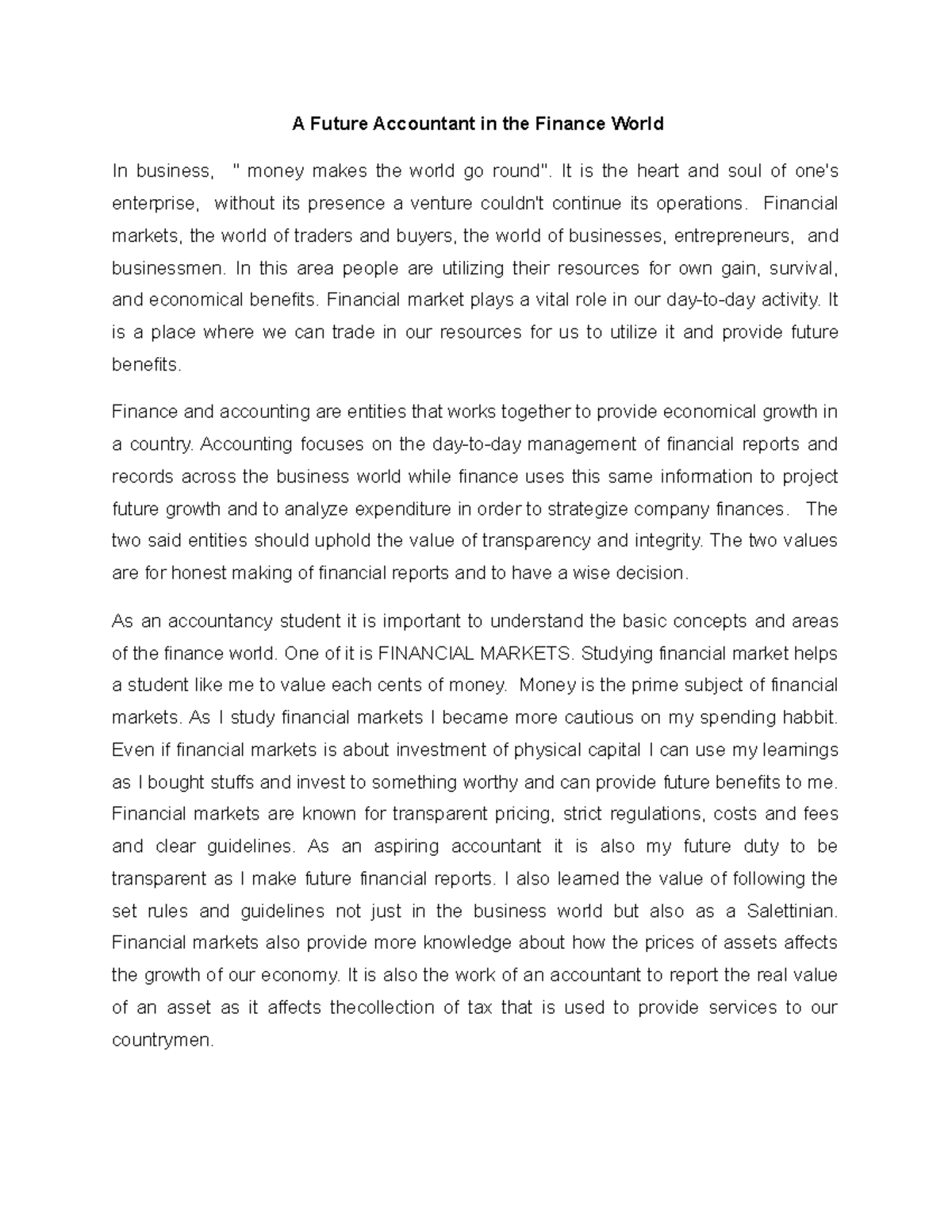 A Future Accountant in the Finance World

In business, " money makes the world go round". It is the heart and soul of one's enterprise, without its presence a venture couldn't continue its operations. Financial markets, the world of traders and buyers, the world of businesses, entrepreneurs, and businessmen. In this area people are utilizing their resources for own gain, survival, and economical benefits. Financial market plays a vital role in our day-to-day activity. It is a place where we can trade in our resources for us to utilize it and provide future benefits.

Finance and accounting are entities that works together to provide economical growth in a country. Accounting focuses on the day-to-day management of financial reports and records across the business world while finance uses this same information to project future growth and to analyze expenditure in order to strategize company finances. The two said entities should uphold the value of transparency and integrity. The two values are for honest making of financial reports and to have a wise decision.

As an accountancy student it is important to understand the basic concepts and areas of the finance world. One of it is FINANCIAL MARKETS. Studying financial market helps a student like me to value each cents of money. Money is the prime subject of financial markets. As I study financial markets I became more cautious on my spending habbit. Even if financial markets is about investment of physical capital I can use my learnings as I bought stuffs and invest to something worthy and can provide future benefits to me. Financial markets are known for transparent pricing, strict regulations, costs and fees and clear guidelines. As an aspiring accountant it is also my future duty to be transparent as I make future financial reports. I also learned the value of following the set rules and guidelines not just in the business world but also as a Salettinian. Financial markets also provide more knowledge about how the prices of assets affects the growth of our economy. It is also the work of an accountant to report the real value of an asset as it affects thecollection of tax that is used to provide services to our countrymen.